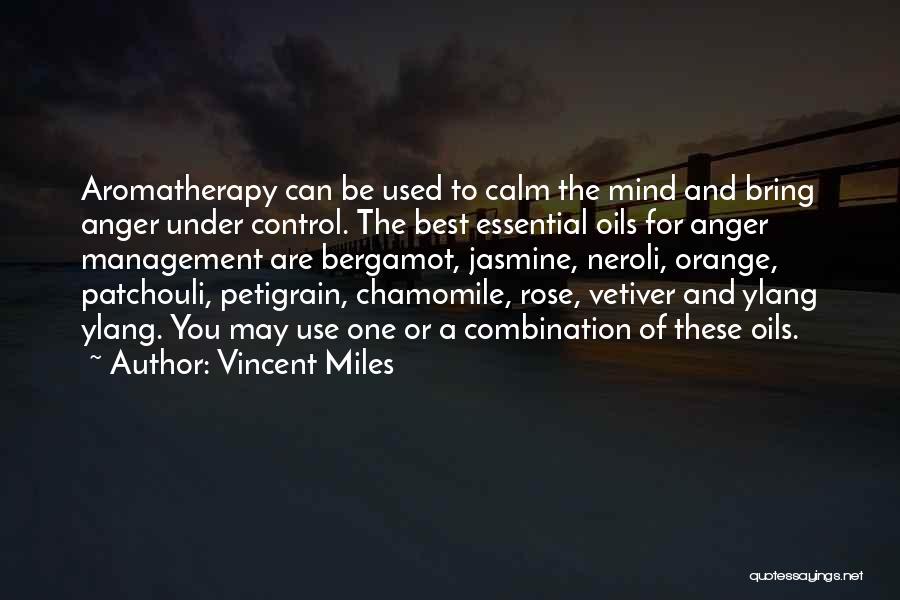 Aromatherapy can be used to calm the mind and bring anger under control. The best essential oils for anger management are bergamot, jasmine, neroli, orange, patchouli, petigrain, chamomile, rose, vetiver and ylang ylang. You may use one or a combination of these oils.
~ Author: Vincent Miles

quotessayings.net